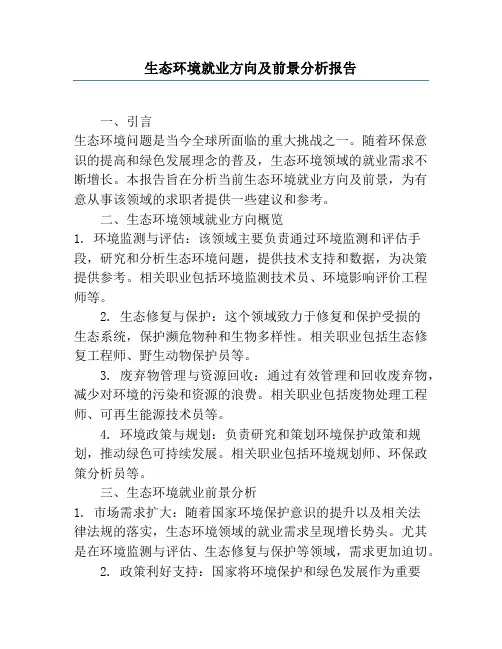 生态环境就业方向及前景分析报告

一、引言

生态环境问题是当今全球所面临的重大挑战之一。随着环保意识的提高和绿色发展理念的普及，生态环境领域的就业需求不断增长。本报告旨在分析当前生态环境就业方向及前景，为有意从事该领域的求职者提供一些建议和参考。

二、生态环境领域就业方向概览

1. 环境监测与评估：该领域主要负责通过环境监测和评估手段，研究和分析生态环境问题，提供技术支持和数据，为决策提供参考。相关职业包括环境监测技术员、环境影响评价工程师等。

2. 生态修复与保护：这个领域致力于修复和保护受损的生态系统，保护濒危物种和生物多样性。相关职业包括生态修复工程师、野生动物保护员等。

3. 废弃物管理与资源回收：通过有效管理和回收废弃物，减少对环境的污染和资源的浪费。相关职业包括废物处理工程师、可再生能源技术员等。

4. 环境政策与规划：负责研究和策划环境保护政策和规划，推动绿色可持续发展。相关职业包括环境规划师、环保政策分析员等。

三、生态环境就业前景分析

1. 市场需求扩大：随着国家环境保护意识的提升以及相关法律法规的落实，生态环境领域的就业需求呈现增长势头。尤其是在环境监测与评估、生态修复与保护等领域，需求更加迫切。

2. 政策利好支持：国家将环境保护和绿色发展作为重要